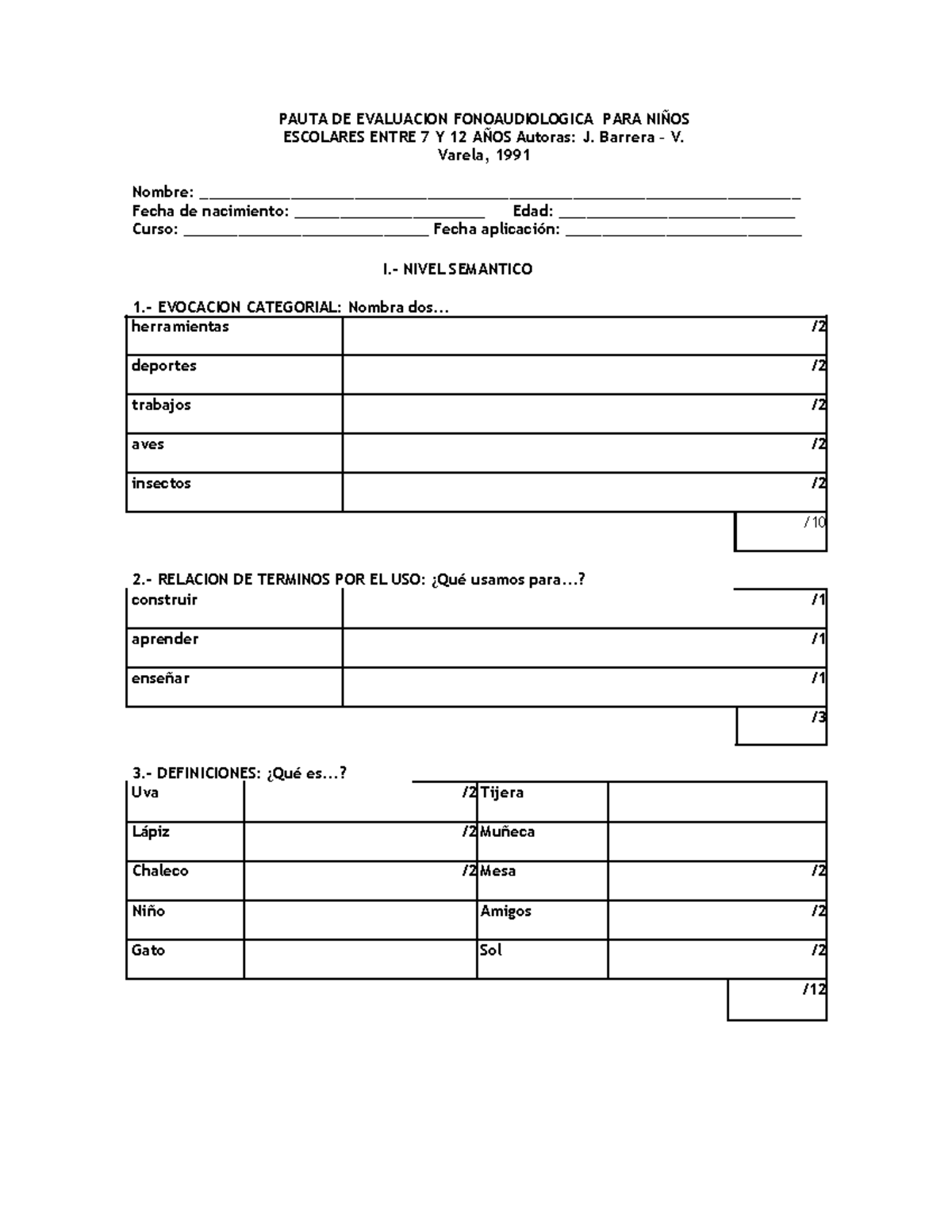 PAUTA DE EVALUACION FONOAUDIOLOGICA PARA NIÑOS ESCOLARES ENTRE 7 Y 12 AÑOS Autoras: J. Barrera - V. Varela, 1991

Nombre: ____
Fecha de nacimiento: ____ Edad: ____
Curso: ____ Fecha aplicación: ____

I.- NIVEL SEMANTICO

1.- EVOCACION CATEGORIAL: Nombra dos...

| herramientas | /2 |
|---|---|
| deportes | /2 |
| trabajos | /2 |
| aves | /2 |
| insectos | /2 |

/10

2.- RELACION DE TERMINOS POR EL USO: ¿Qué usamos para...?

| construir | /1 |
|---|---|
| aprender | /1 |
| enseñar | /1 |

/3

3.- DEFINICIONES: ¿Qué es...?

| Uva | /2 | Tijera | |
|---|---|---|---|
| Lápiz | /2 | Muñeca | |
| Chaleco | /2 | Mesa | /2 |
| Niño | | Amigos | /2 |
| Gato | | Sol | /2 |

/12